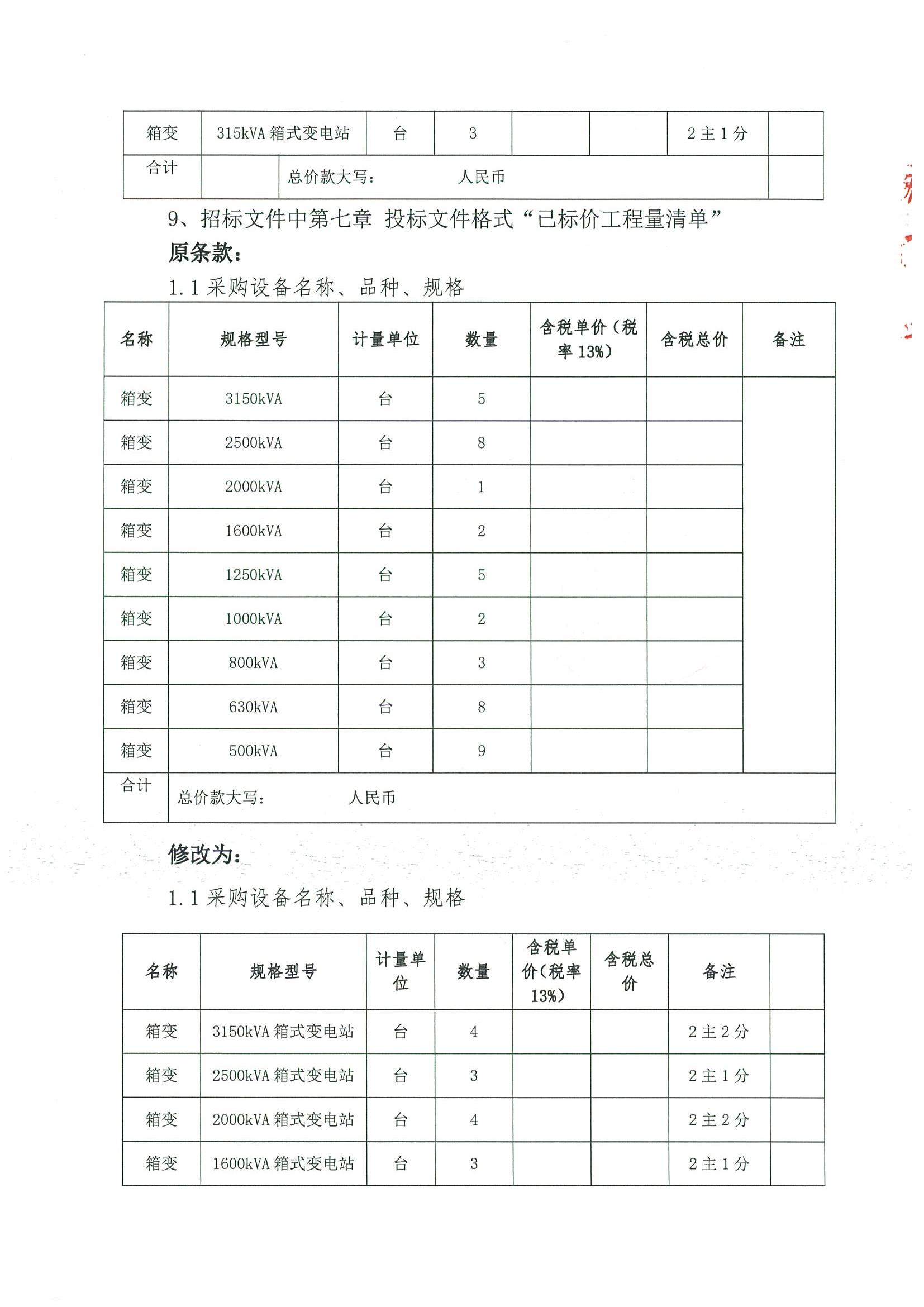 | 箱变 | 315kVA 箱式变电站 | 台 | 3 |  |  | 2 主 1 分 |  |
|---|---|---|---|---|---|---|---|
| 合计 |  | 总价款大写： 人民币 |  |  |  |  |  |

9、招标文件中第七章 投标文件格式“已标价工程量清单”

原条款：

1.1 采购设备名称、品种、规格

| 名称 | 规格型号 | 计量单位 | 数量 | 含税单价（税率 13%） | 含税总价 | 备注 |
|---|---|---|---|---|---|---|
| 箱变 | 3150kVA | 台 | 5 |  |  |  |
| 箱变 | 2500kVA | 台 | 8 |  |  |  |
| 箱变 | 2000kVA | 台 | 1 |  |  |  |
| 箱变 | 1600kVA | 台 | 2 |  |  |  |
| 箱变 | 1250kVA | 台 | 5 |  |  |  |
| 箱变 | 1000kVA | 台 | 2 |  |  |  |
| 箱变 | 800kVA | 台 | 3 |  |  |  |
| 箱变 | 630kVA | 台 | 8 |  |  |  |
| 箱变 | 500kVA | 台 | 9 |  |  |  |
| 合计 | 总价款大写： 人民币 |  |  |  |  |  |

修改为：

1.1 采购设备名称、品种、规格

| 名称 | 规格型号 | 计量单位 | 数量 | 含税单价(税率 13%) | 含税总价 | 备注 |  |
|---|---|---|---|---|---|---|---|
| 箱变 | 3150kVA 箱式变电站 | 台 | 4 |  |  | 2 主 2 分 |  |
| 箱变 | 2500kVA 箱式变电站 | 台 | 3 |  |  | 2 主 1 分 |  |
| 箱变 | 2000kVA 箱式变电站 | 台 | 4 |  |  | 2 主 2 分 |  |
| 箱变 | 1600kVA 箱式变电站 | 台 | 3 |  |  | 2 主 1 分 |  |